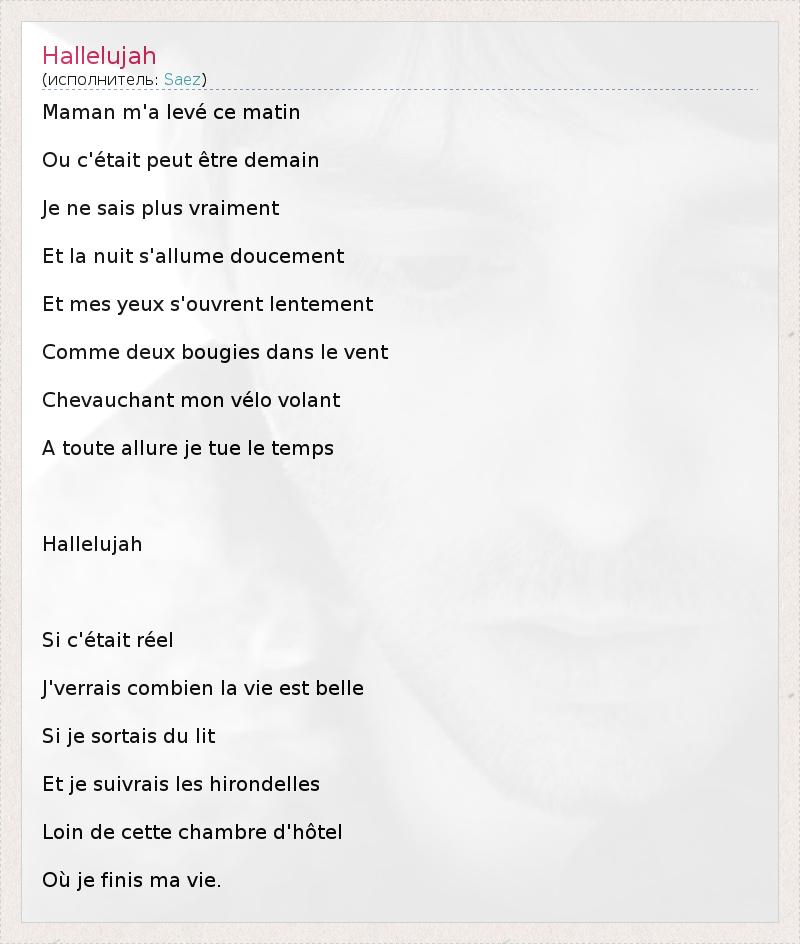 Hallelujah
(исполнитель: Saez)

Maman m'a levé ce matin

Ou c'était peut être demain

Je ne sais plus vraiment

Et la nuit s'allume doucement

Et mes yeux s'ouvrent lentement

Comme deux bougies dans le vent

Chevauchant mon vélo volant

A toute allure je tue le temps

Hallelujah

Si c'était réel

J'verrais combien la vie est belle

Si je sortais du lit

Et je suivrais les hirondelles

Loin de cette chambre d'hôtel

Où je finis ma vie.